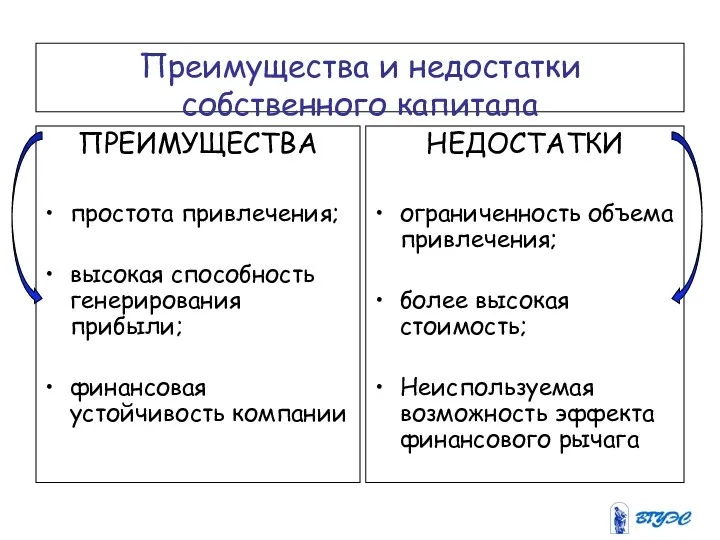 Преимущества и недостатки собственного капитала

ПРЕИМУЩЕСТВА

• простота привлечения;

• высокая способность генерирования прибыли;

• финансовая устойчивость компании

НЕДОСТАТКИ

• ограниченность объема привлечения;

• более высокая стоимость;

• Неиспользуемая возможность эффекта финансового рычага

ВГУЭС